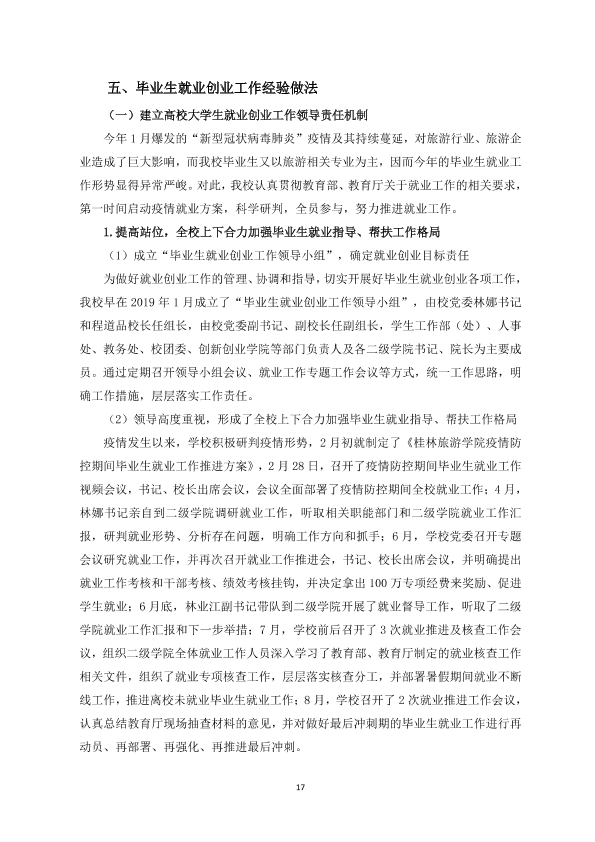 五、毕业生就业创业工作经验做法

（一）建立高校大学生就业创业工作领导责任机制

今年1月爆发的“新型冠状病毒肺炎”疫情及其持续蔓延，对旅游行业、旅游企业造成了巨大影响，而我校毕业生又以旅游相关专业为主，因而今年的毕业生就业工作形势显得异常严峻。对此，我校认真贯彻教育部、教育厅关于就业工作的相关要求，第一时间启动疫情就业方案，科学研判，全员参与，努力推进就业工作。

1.提高站位，全校上下合力加强毕业生就业指导、帮扶工作格局

（1）成立“毕业生就业创业工作领导小组”，确定就业创业目标责任

为做好就业创业工作的管理、协调和指导，切实开展好毕业生就业创业各项工作，我校早在2019年1月成立了“毕业生就业创业工作领导小组”，由校党委林娜书记和程道品校长任组长，由校党委副书记、副校长任副组长，学生工作部（处）、人事处、教务处、校团委、创新创业学院等部门负责人及各二级学院书记、院长为主要成员。通过定期召开领导小组会议、就业工作专题工作会议等方式，统一工作思路，明确工作措施，层层落实工作责任。

（2）领导高度重视，形成了全校上下合力加强毕业生就业指导、帮扶工作格局

疫情发生以来，学校积极研判疫情形势，2月初就制定了《桂林旅游学院疫情防控期间毕业生就业工作推进方案》，2月28日，召开了疫情防控期间毕业生就业工作视频会议，书记、校长出席会议，会议全面部署了疫情防控期间全校就业工作；4月，林娜书记亲自到二级学院调研就业工作，听取相关职能部门和二级学院就业工作汇报，研判就业形势、分析存在问题，明确工作方向和抓手；6月，学校党委召开专题会议研究就业工作，并再次召开就业工作推进会，书记、校长出席会议，并明确提出就业工作考核和干部考核、绩效考核挂钩，并决定拿出100万专项经费来奖励、促进学生就业；6月底，林业江副书记带队到二级学院开展了就业督导工作，听取了二级学院就业工作汇报和下一步举措；7月，学校前后召开了3次就业推进及核查工作会议，组织二级学院全体就业工作人员深入学习了教育部、教育厅制定的就业核查工作相关文件，组织了就业专项核查工作，层层落实核查分工，并部署暑假期间就业不断线工作，推进离校未就业毕业生就业工作；8月，学校召开了2次就业推进工作会议，认真总结教育厅现场抽查材料的意见，并对做好最后冲刺期的毕业生就业工作进行再动员、再部署、再强化、再推进最后冲刺。

17